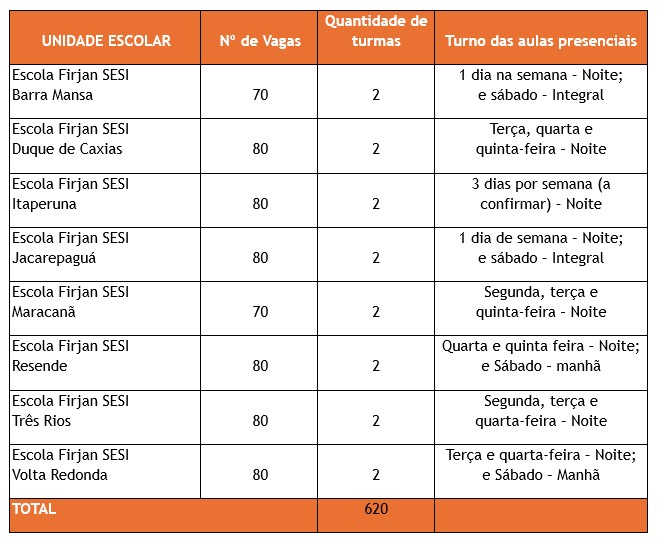 | UNIDADE ESCOLAR | Nº de Vagas | Quantidade de turmas | Turno das aulas presenciais |
|---|---|---|---|
| Escola Firjan SESI Barra Mansa | 70 | 2 | 1 dia na semana - Noite; e sábado - Integral |
| Escola Firjan SESI Duque de Caxias | 80 | 2 | Terça, quarta e quinta-feira - Noite |
| Escola Firjan SESI Itaperuna | 80 | 2 | 3 dias por semana (a confirmar) - Noite |
| Escola Firjan SESI Jacarepaguá | 80 | 2 | 1 dia de semana - Noite; e sábado - Integral |
| Escola Firjan SESI Maracanã | 70 | 2 | Segunda, terça e quinta-feira - Noite |
| Escola Firjan SESI Resende | 80 | 2 | Quarta e quinta feira - Noite; e Sábado - manhã |
| Escola Firjan SESI Três Rios | 80 | 2 | Segunda, terça e quarta-feira - Noite |
| Escola Firjan SESI Volta Redonda | 80 | 2 | Terça e quarta-feira - Noite; e Sábado - Manhã |
| TOTAL | | 620 | |